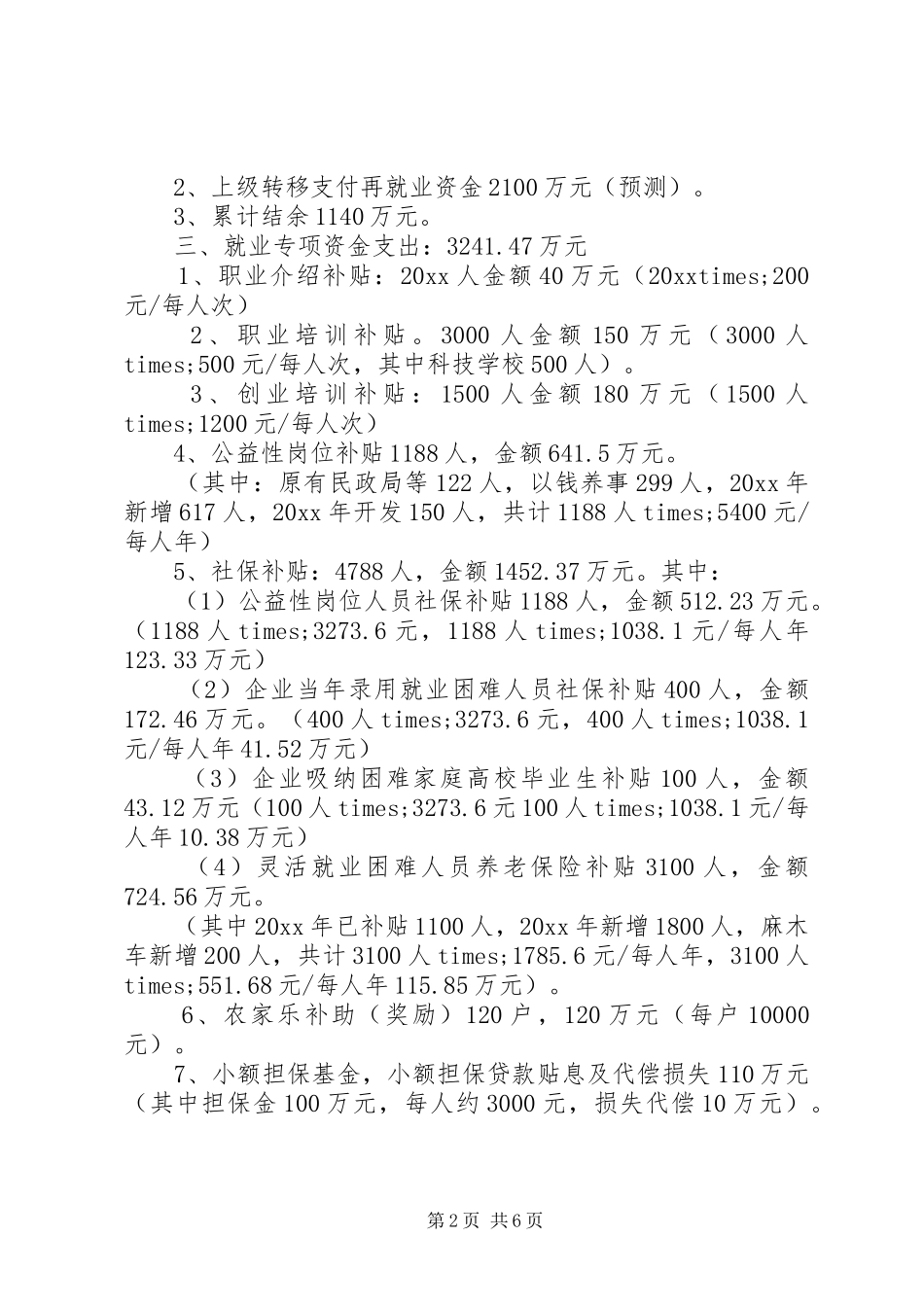 2、上级转移支付再就业资金2100万元（预测）。
3、累计结余1140万元。
三、就业专项资金支出：3241.47万元
1、职业介绍补贴：20xx人金额40万元（20xxtimes;200元/每人次）
2、职业培训补贴。3000人金额150万元（3000人times;500元/每人次，其中科技学校500人）。
3、创业培训补贴：1500人金额180万元（1500人times;1200元/每人次）
4、公益性岗位补贴1188人，金额641.5万元。
（其中：原有民政局等122人，以钱养事299人，20xx年新增617人，20xx年开发150人，共计1188人times;5400元/每人年）
5、社保补贴：4788人，金额1452.37万元。其中：
（1）公益性岗位人员社保补贴1188人，金额512.23万元。（1188人times;3273.6元，1188人times;1038.1元/每人年123.33万元）
（2）企业当年录用就业困难人员社保补贴400人，金额172.46万元。（400人times;3273.6元，400人times;1038.1元/每人年41.52万元）
（3）企业吸纳困难家庭高校毕业生补贴100人，金额43.12万元（100人times;3273.6元100人times;1038.1元/每人年10.38万元）
（4）灵活就业困难人员养老保险补贴3100人，金额724.56万元。
（其中20xx年已补贴1100人，20xx年新增1800人，麻木车新增200人，共计3100人times;1785.6元/每人年，3100人times;551.68元/每人年115.85万元）。
6、农家乐补助（奖励）120户，120万元（每户10000元）。
7、小额担保基金，小额担保贷款贴息及代偿损失110万元（其中担保金100万元，每人约3000元，损失代偿10万元）。

第2页 共6页